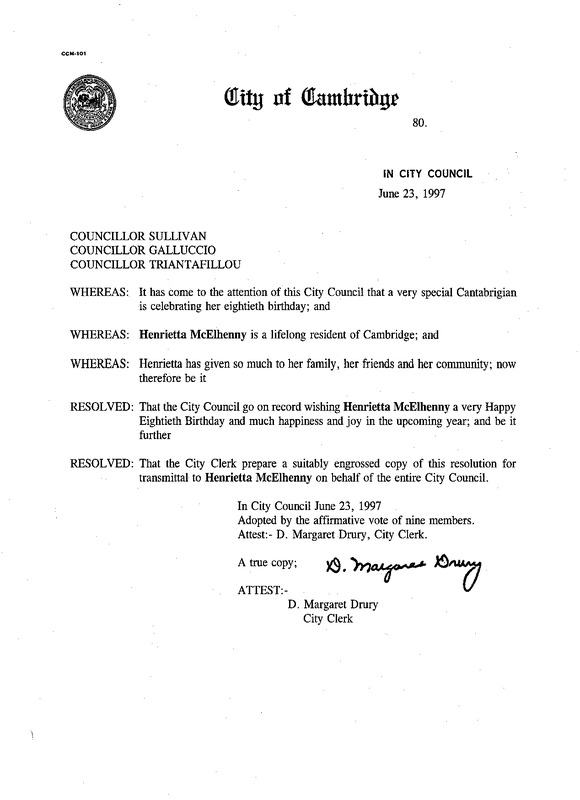 CCM-101

City of Cambridge

80.

IN CITY COUNCIL

June 23, 1997

COUNCILLOR SULLIVAN
COUNCILLOR GALLUCCIO
COUNCILLOR TRIANTAFILLOU

WHEREAS: It has come to the attention of this City Council that a very special Cantabrigian is celebrating her eightieth birthday; and

WHEREAS: Henrietta McElhenny is a lifelong resident of Cambridge; and

WHEREAS: Henrietta has given so much to her family, her friends and her community; now therefore be it

RESOLVED: That the City Council go on record wishing Henrietta McElhenny a very Happy Eightieth Birthday and much happiness and joy in the upcoming year; and be it further

RESOLVED: That the City Clerk prepare a suitably engrossed copy of this resolution for transmittal to Henrietta McElhenny on behalf of the entire City Council.

In City Council June 23, 1997
Adopted by the affirmative vote of nine members.
Attest:- D. Margaret Drury, City Clerk.

A true copy; D. Margaret Drury

ATTEST:-
D. Margaret Drury
City Clerk